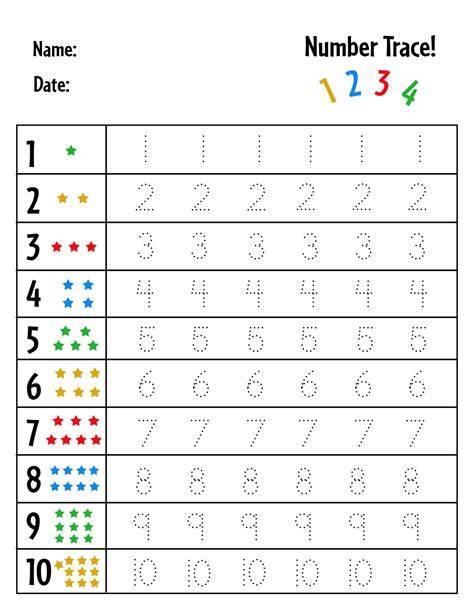 Name:

Date:

Number Trace!

1 2 3 4

| 1 | 1 | 1 | 1 | 1 | 1 | 1 |
|---|---|---|---|---|---|---|
| 2 | 2 | 2 | 2 | 2 | 2 | 2 |
| 3 | 3 | 3 | 3 | 3 | 3 | 3 |
| 4 | 4 | 4 | 4 | 4 | 4 | 4 |
| 5 | 5 | 5 | 5 | 5 | 5 | 5 |
| 6 | 6 | 6 | 6 | 6 | 6 | 6 |
| 7 | 7 | 7 | 7 | 7 | 7 | 7 |
| 8 | 8 | 8 | 8 | 8 | 8 | 8 |
| 9 | 9 | 9 | 9 | 9 | 9 | 9 |
| 10 | 10 | 10 | 10 | 10 | 10 | 10 |